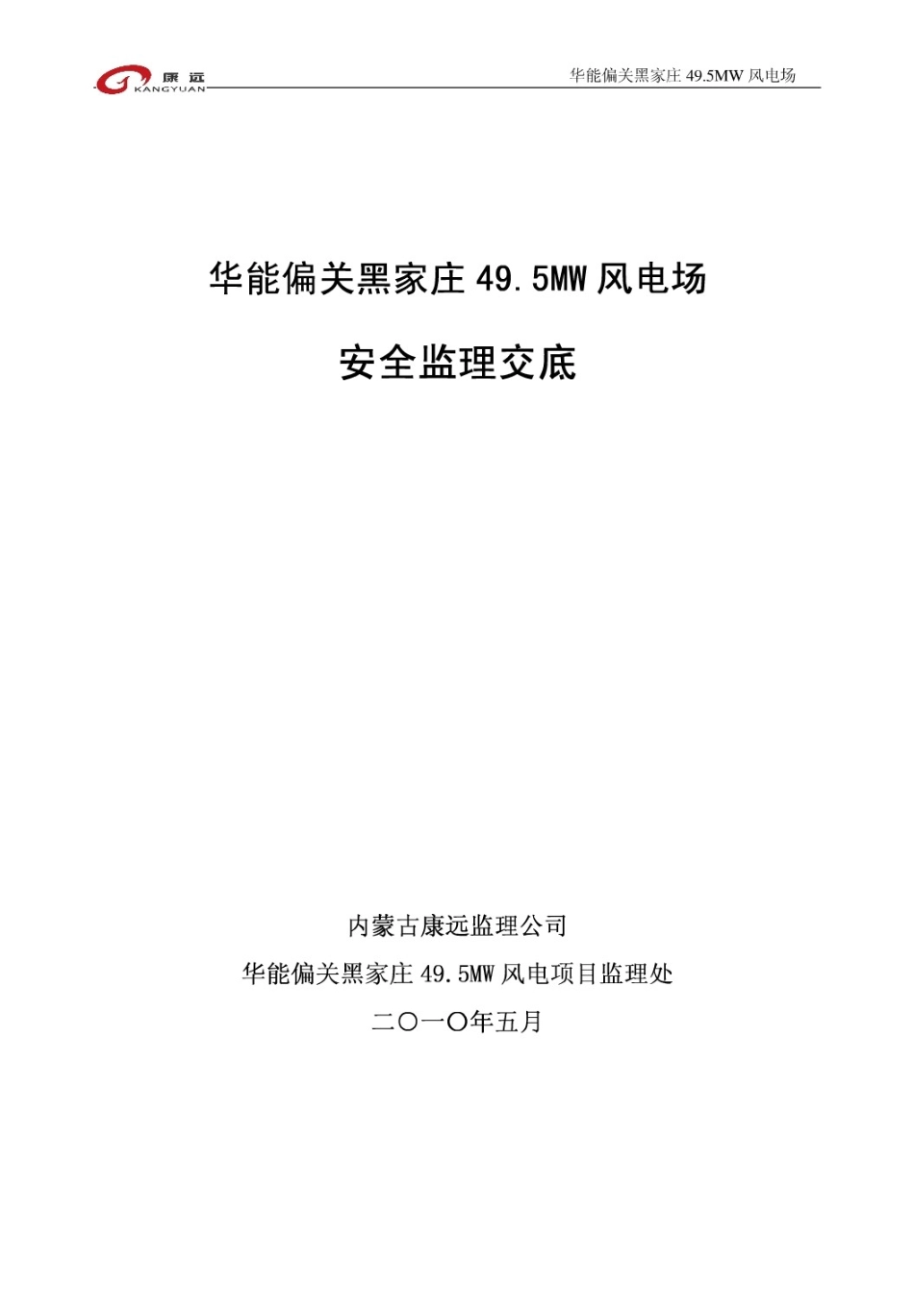 康远
KANGYUAN

华能偏关黑家庄 49.5MW 风电场

华能偏关黑家庄 49.5MW 风电场

安全监理交底

内蒙古康远监理公司

华能偏关黑家庄 49.5MW 风电项目监理处

二〇一〇年五月